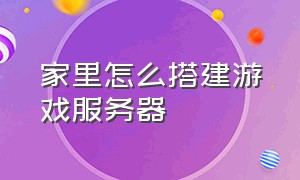 家里怎么搭建游戏服务器